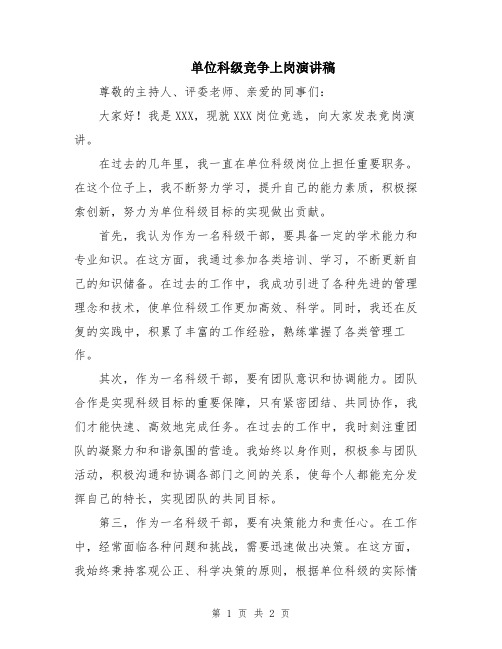 单位科级竞争上岗演讲稿

尊敬的主持人、评委老师、亲爱的同事们:

大家好！我是XXX，现就XXX岗位竞选，向大家发表竞岗演讲。

在过去的几年里，我一直在单位科级岗位上担任重要职务。在这个位子上，我不断努力学习，提升自己的能力素质，积极探索创新，努力为单位科级目标的实现做出贡献。

首先，我认为作为一名科级干部，要具备一定的学术能力和专业知识。在这方面，我通过参加各类培训、学习，不断更新自己的知识储备。在过去的工作中，我成功引进了各种先进的管理理念和技术，使单位科级工作更加高效、科学。同时，我还在反复的实践中，积累了丰富的工作经验，熟练掌握了各类管理工作。

其次，作为一名科级干部，要有团队意识和协调能力。团队合作是实现科级目标的重要保障，只有紧密团结、共同协作，我们才能快速、高效地完成任务。在过去的工作中，我时刻注重团队的凝聚力和和谐氛围的营造。我始终以身作则，积极参与团队活动，积极沟通和协调各部门之间的关系，使每个人都能充分发挥自己的特长，实现团队的共同目标。

第三，作为一名科级干部，要有决策能力和责任心。在工作中，经常面临各种问题和挑战，需要迅速做出决策。在这方面，我始终秉持客观公正、科学决策的原则，根据单位科级的实际情

第 1 页 共 2 页